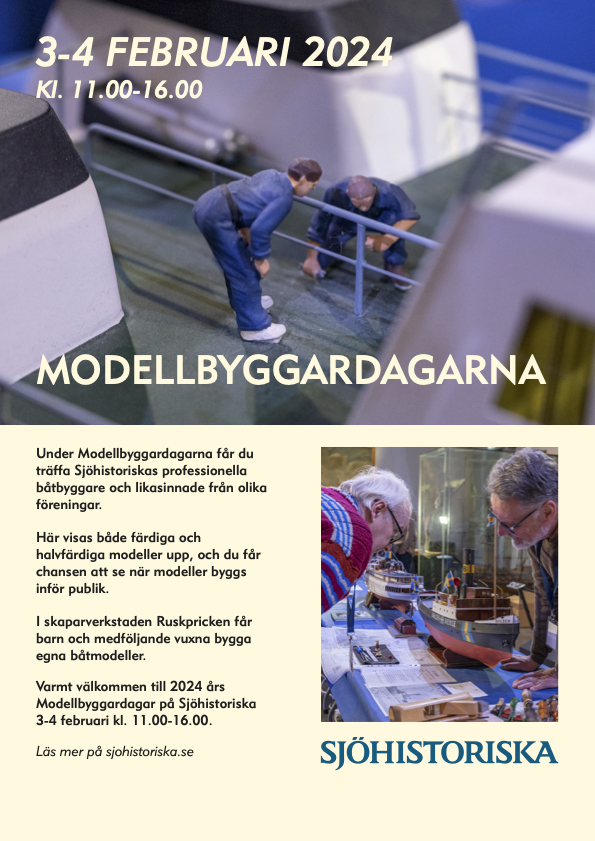 3-4 FEBRUARI 2024
Kl. 11.00-16.00

MODELLBYGGARDAGARNA

Under Modellbyggardagarna får du träffa Sjöhistoriskas professionella båtbyggare och likasinnade från olika föreningar.

Här visas både färdiga och halvfärdiga modeller upp, och du får chansen att se när modeller byggs inför publik.

I skaparverkstaden Ruskpricken får barn och medföljande vuxna bygga egna båtmodeller.

Varmt välkommen till 2024 års Modellbyggardagar på Sjöhistoriska 3-4 februari kl. 11.00-16.00.

Läs mer på sjohistoriska.se

SJÖHISTORISKA